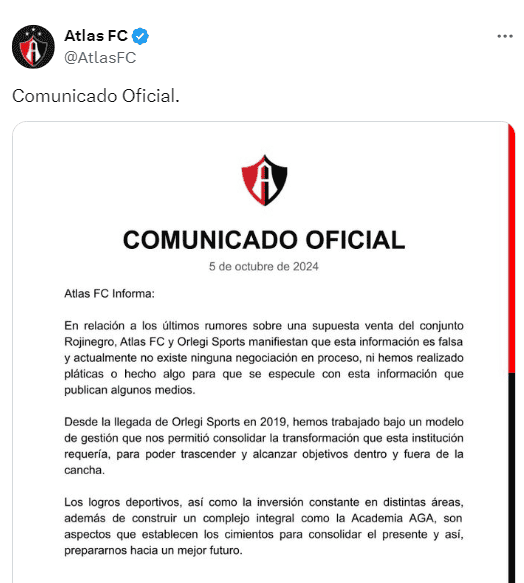 Atlas FC
@AtlasFC

Comunicado Oficial.

COMUNICADO OFICIAL
5 de octubre de 2024

Atlas FC Informa:

En relación a los últimos rumores sobre una supuesta venta del conjunto Rojinegro, Atlas FC y Orlegi Sports manifiestan que esta información es falsa y actualmente no existe ninguna negociación en proceso, ni hemos realizado pláticas o hecho algo para que se especule con esta información que publican algunos medios.

Desde la llegada de Orlegi Sports en 2019, hemos trabajado bajo un modelo de gestión que nos permitió consolidar la transformación que esta institución requería, para poder trascender y alcanzar objetivos dentro y fuera de la cancha.

Los logros deportivos, así como la inversión constante en distintas áreas, además de construir un complejo integral como la Academia AGA, son aspectos que establecen los cimientos para consolidar el presente y así, prepararnos hacia un mejor futuro.